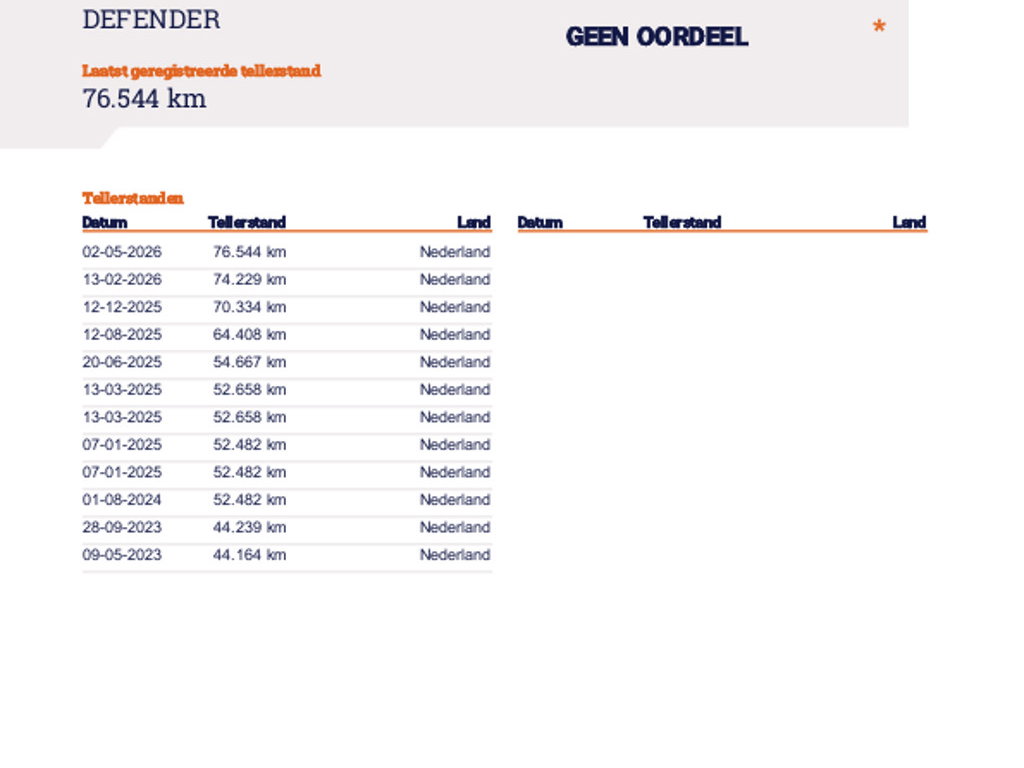 DEFENDER

GEEN OORDEEL

*

Laatst geregistreerde tellerstand
76.544 km

Tellerstanden

| Datum | Tellerstand | Land |
|---|---|---|
| 02-05-2026 | 76.544 km | Nederland |
| 13-02-2026 | 74.229 km | Nederland |
| 12-12-2025 | 70.334 km | Nederland |
| 12-08-2025 | 64.408 km | Nederland |
| 20-06-2025 | 54.667 km | Nederland |
| 13-03-2025 | 52.658 km | Nederland |
| 13-03-2025 | 52.658 km | Nederland |
| 07-01-2025 | 52.482 km | Nederland |
| 07-01-2025 | 52.482 km | Nederland |
| 01-08-2024 | 52.482 km | Nederland |
| 28-09-2023 | 44.239 km | Nederland |
| 09-05-2023 | 44.164 km | Nederland |

| Datum | Tellerstand | Land |
|---|---|---|